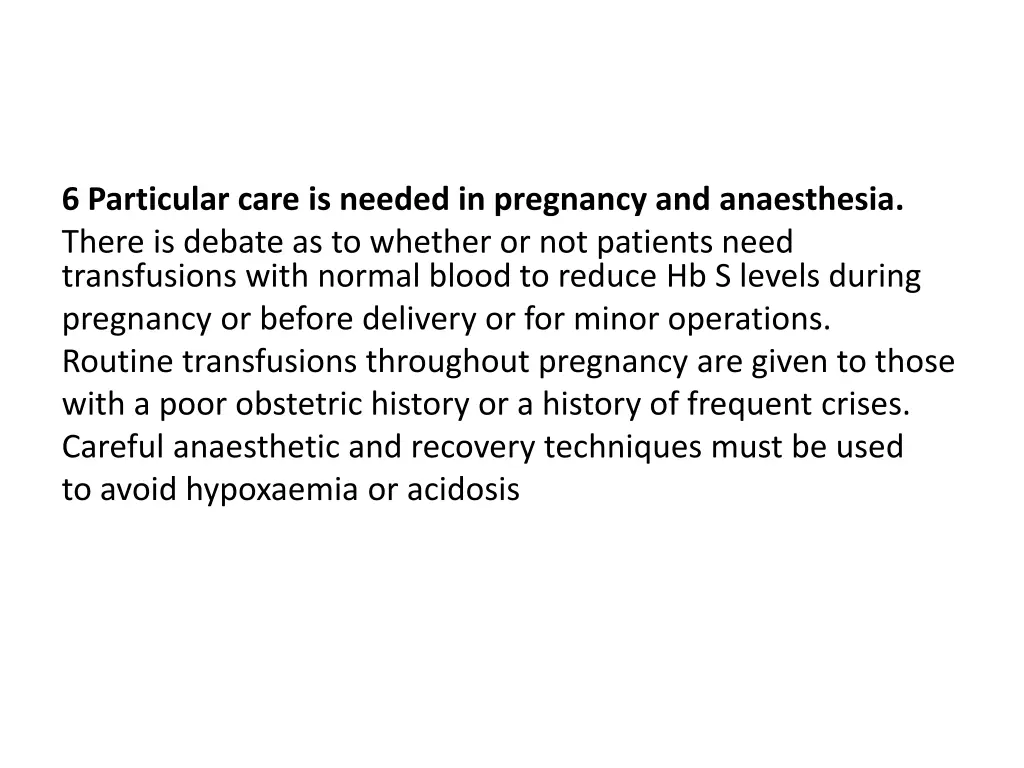 6 Particular care is needed in pregnancy and anaesthesia.
There is debate as to whether or not patients need transfusions with normal blood to reduce Hb S levels during pregnancy or before delivery or for minor operations.
Routine transfusions throughout pregnancy are given to those with a poor obstetric history or a history of frequent crises.
Careful anaesthetic and recovery techniques must be used to avoid hypoxaemia or acidosis